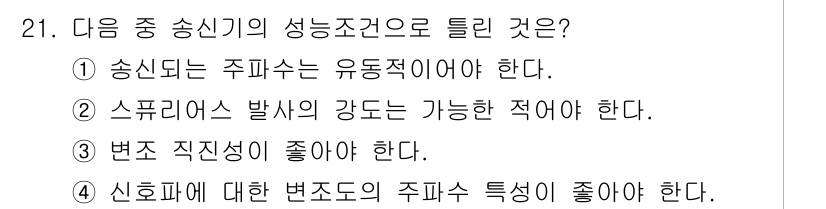 21. 다음 중 송신기의 성능조건으로 틀린 것은?

① 송신되는 주파수는 유동적이어야 한다.

② 스퓨리어스 발사의 강도는 가능한 적어야 한다.

③ 변조 직진성이 좋아야 한다.

④ 신호파에 대한 변조도의 주파수 특성이 좋아야 한다.